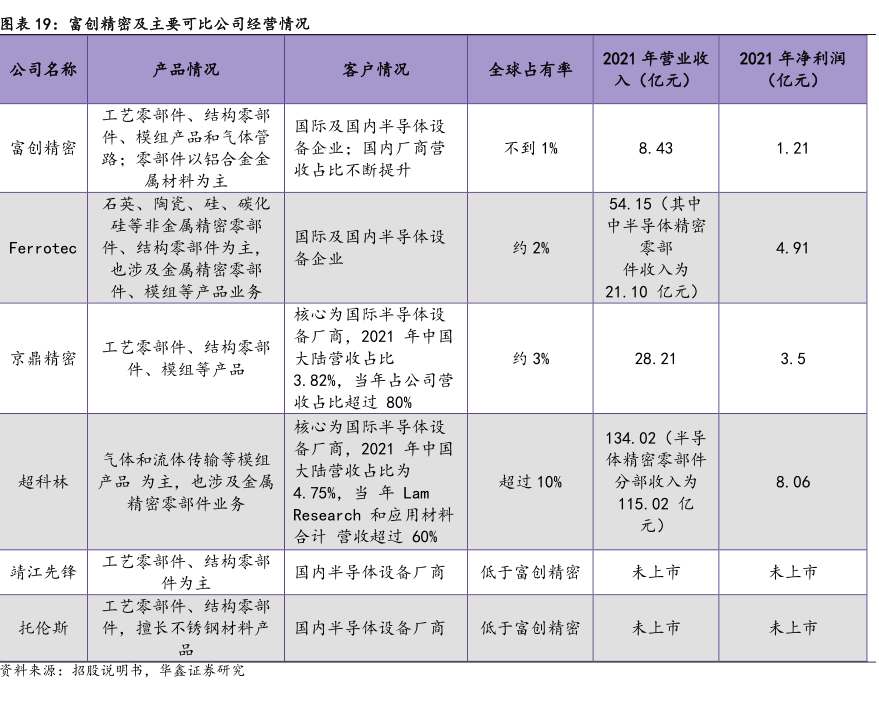 图表 19：富创精密及主要可比公司经营情况

| 公司名称 | 产品情况 | 客户情况 | 全球占有率 | 2021 年营业收入（亿元） | 2021 年净利润（亿元） |
|---|---|---|---|---|---|
| 富创精密 | 工艺零部件、结构零部件、模组产品和气体管路；零部件以铝合金金属材料为主 | 国际及国内半导体设备企业；国内厂商营收占比不断提升 | 不到 1% | 8.43 | 1.21 |
| Ferrotec | 石英、陶瓷、硅、碳化硅等非金属精密零部件、结构零部件为主，也涉及金属精密零部件、模组等产品业务 | 国际及国内半导体设备企业 | 约 2% | 54.15（其中中半导体精密零部件收入为 21.10 亿元） | 4.91 |
| 京鼎精密 | 工艺零部件、结构零部件、模组等产品 | 核心为国际半导体设备厂商，2021 年中国大陆营收占比 3.82%，当年占公司营收占比超过 80% | 约 3% | 28.21 | 3.5 |
| 超科林 | 气体和流体传输等模组产品 为主，也涉及金属精密零部件业务 | 核心为国际半导体设备厂商，2021 年中国大陆营收占比为 4.75%，当 年 Lam Research 和应用材料合计 营收超过 60% | 超过 10% | 134.02（半导体精密零部件分部收入为 115.02 亿元） | 8.06 |
| 靖江先锋 | 工艺零部件、结构零部件为主 | 国内半导体设备厂商 | 低于富创精密 | 未上市 | 未上市 |
| 托伦斯 | 工艺零部件、结构零部件，擅长不锈钢材料产品 | 国内半导体设备厂商 | 低于富创精密 | 未上市 | 未上市 |

资料来源：招股说明书，华鑫证券研究